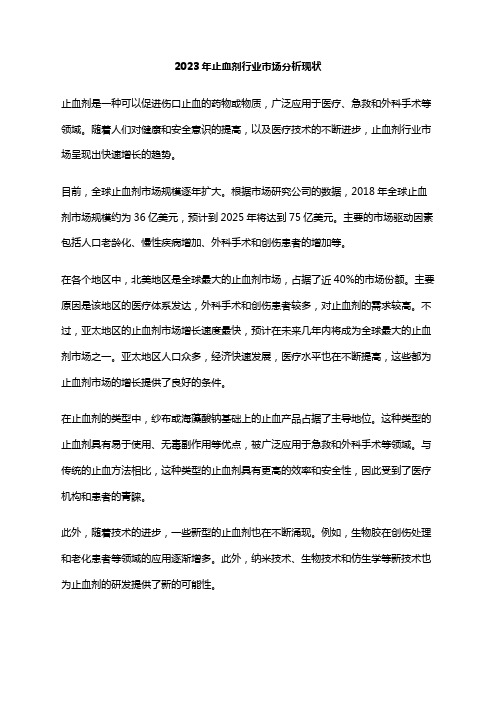 2023年止血剂行业市场分析现状

止血剂是一种可以促进伤口止血的药物或物质，广泛应用于医疗、急救和外科手术等领域。随着人们对健康和安全意识的提高，以及医疗技术的不断进步，止血剂行业市场呈现出快速增长的趋势。

目前，全球止血剂市场规模逐年扩大。根据市场研究公司的数据，2018年全球止血剂市场规模约为36亿美元，预计到2025年将达到75亿美元。主要的市场驱动因素包括人口老龄化、慢性疾病增加、外科手术和创伤患者的增加等。

在各个地区中，北美地区是全球最大的止血剂市场，占据了近40%的市场份额。主要原因是该地区的医疗体系发达，外科手术和创伤患者较多，对止血剂的需求较高。不过，亚太地区的止血剂市场增长速度最快，预计在未来几年内将成为全球最大的止血剂市场之一。亚太地区人口众多，经济快速发展，医疗水平也在不断提高，这些都为止血剂市场的增长提供了良好的条件。

在止血剂的类型中，纱布或海藻酸钠基础上的止血产品占据了主导地位。这种类型的止血剂具有易于使用、无毒副作用等优点，被广泛应用于急救和外科手术等领域。与传统的止血方法相比，这种类型的止血剂具有更高的效率和安全性，因此受到了医疗机构和患者的青睐。

此外，随着技术的进步，一些新型的止血剂也在不断涌现。例如，生物胶在创伤处理和老化患者等领域的应用逐渐增多。此外，纳米技术、生物技术和仿生学等新技术也为止血剂的研发提供了新的可能性。